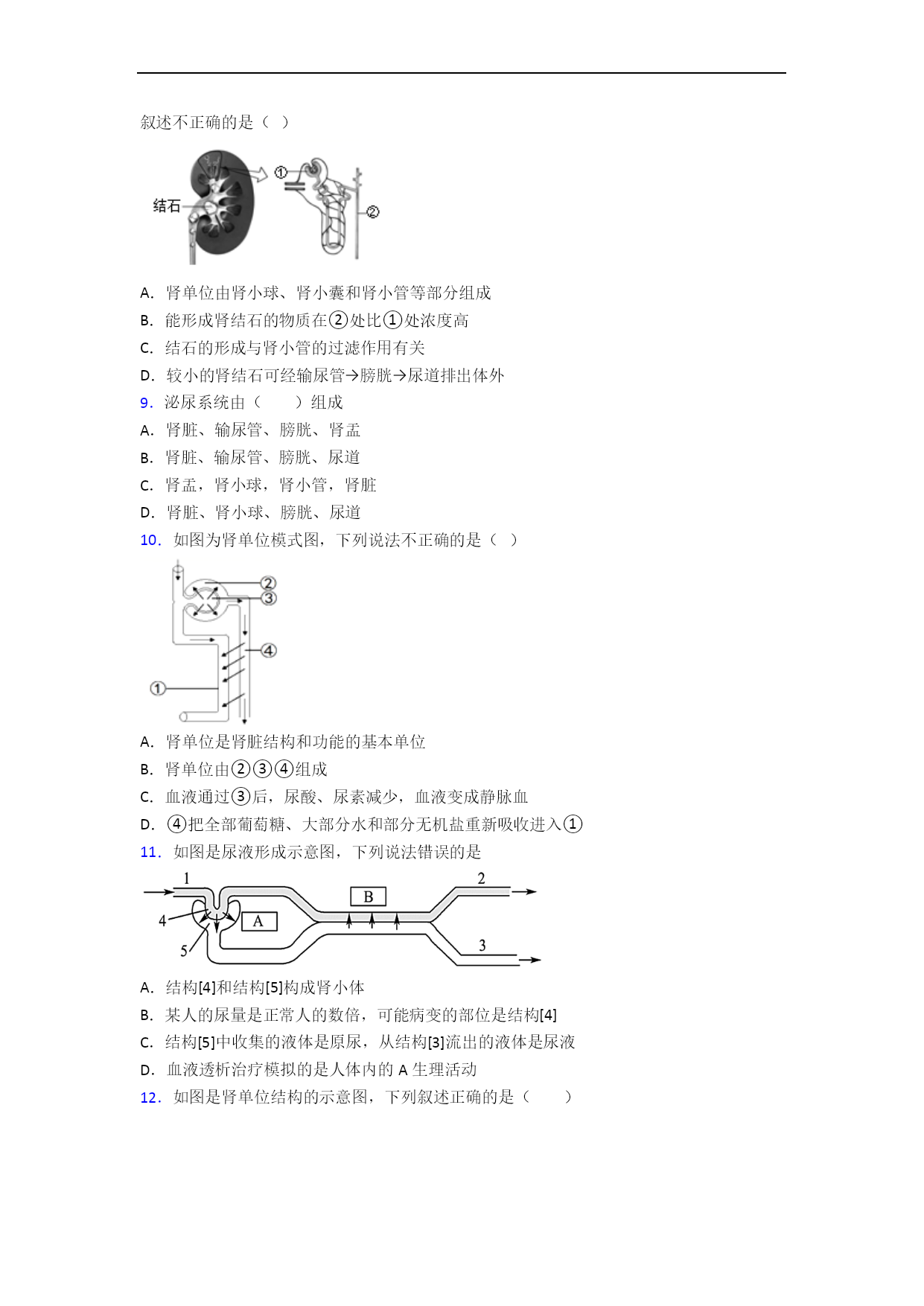 叙述不正确的是（ ）

结石

①

②

A. 肾单位由肾小球、肾小囊和肾小管等部分组成
B. 能形成肾结石的物质在②处比①处浓度高
C. 结石的形成与肾小管的过滤作用有关
D. 较小的肾结石可经输尿管→膀胱→尿道排出体外

9. 泌尿系统由（　　）组成
A. 肾脏、输尿管、膀胱、肾盂
B. 肾脏、输尿管、膀胱、尿道
C. 肾盂，肾小球，肾小管，肾脏
D. 肾脏、肾小球、膀胱、尿道

10. 如图为肾单位模式图，下列说法不正确的是（ ）

②

③

④

①

A. 肾单位是肾脏结构和功能的基本单位
B. 肾单位由②③④组成
C. 血液通过③后，尿酸、尿素减少，血液变成静脉血
D. ④把全部葡萄糖、大部分水和部分无机盐重新吸收进入①

11. 如图是尿液形成示意图，下列说法错误的是

1

2

B

4

A

5

3

A. 结构[4]和结构[5]构成肾小体
B. 某人的尿量是正常人的数倍，可能病变的部位是结构[4]
C. 结构[5]中收集的液体是原尿，从结构[3]流出的液体是尿液
D. 血液透析治疗模拟的是人体内的 A 生理活动

12. 如图是肾单位结构的示意图，下列叙述正确的是（　　）